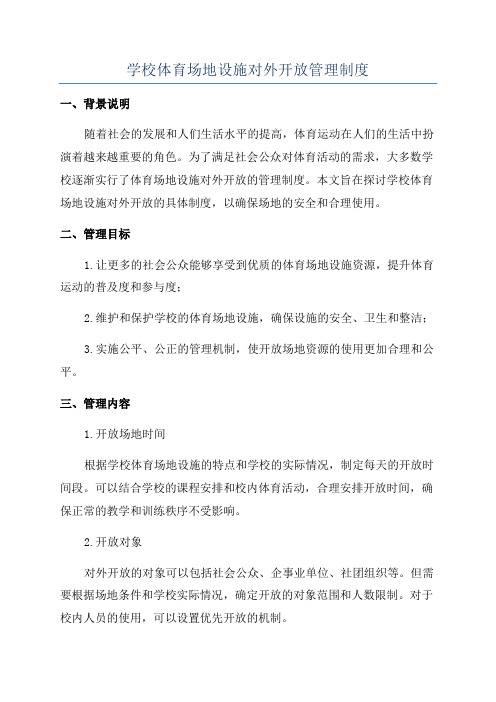 学校体育场地设施对外开放管理制度

一、背景说明

随着社会的发展和人们生活水平的提高，体育运动在人们的生活中扮演着越来越重要的角色。为了满足社会公众对体育活动的需求，大多数学校逐渐实行了体育场地设施对外开放的管理制度。本文旨在探讨学校体育场地设施对外开放的具体制度，以确保场地的安全和合理使用。

二、管理目标

1.让更多的社会公众能够享受到优质的体育场地设施资源，提升体育运动的普及度和参与度；

2.维护和保护学校的体育场地设施，确保设施的安全、卫生和整洁；

3.实施公平、公正的管理机制，使开放场地资源的使用更加合理和公平。

三、管理内容

1.开放场地时间

根据学校体育场地设施的特点和学校的实际情况，制定每天的开放时间段。可以结合学校的课程安排和校内体育活动，合理安排开放时间，确保正常的教学和训练秩序不受影响。

2.开放对象

对外开放的对象可以包括社会公众、企事业单位、社团组织等。但需要根据场地条件和学校实际情况，确定开放的对象范围和人数限制。对于校内人员的使用，可以设置优先开放的机制。